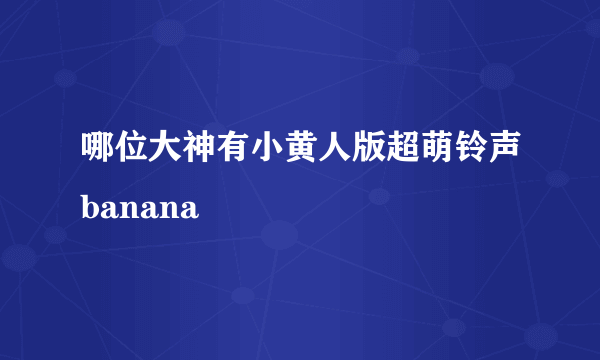 哪位大神有小黄人版超萌铃声banana